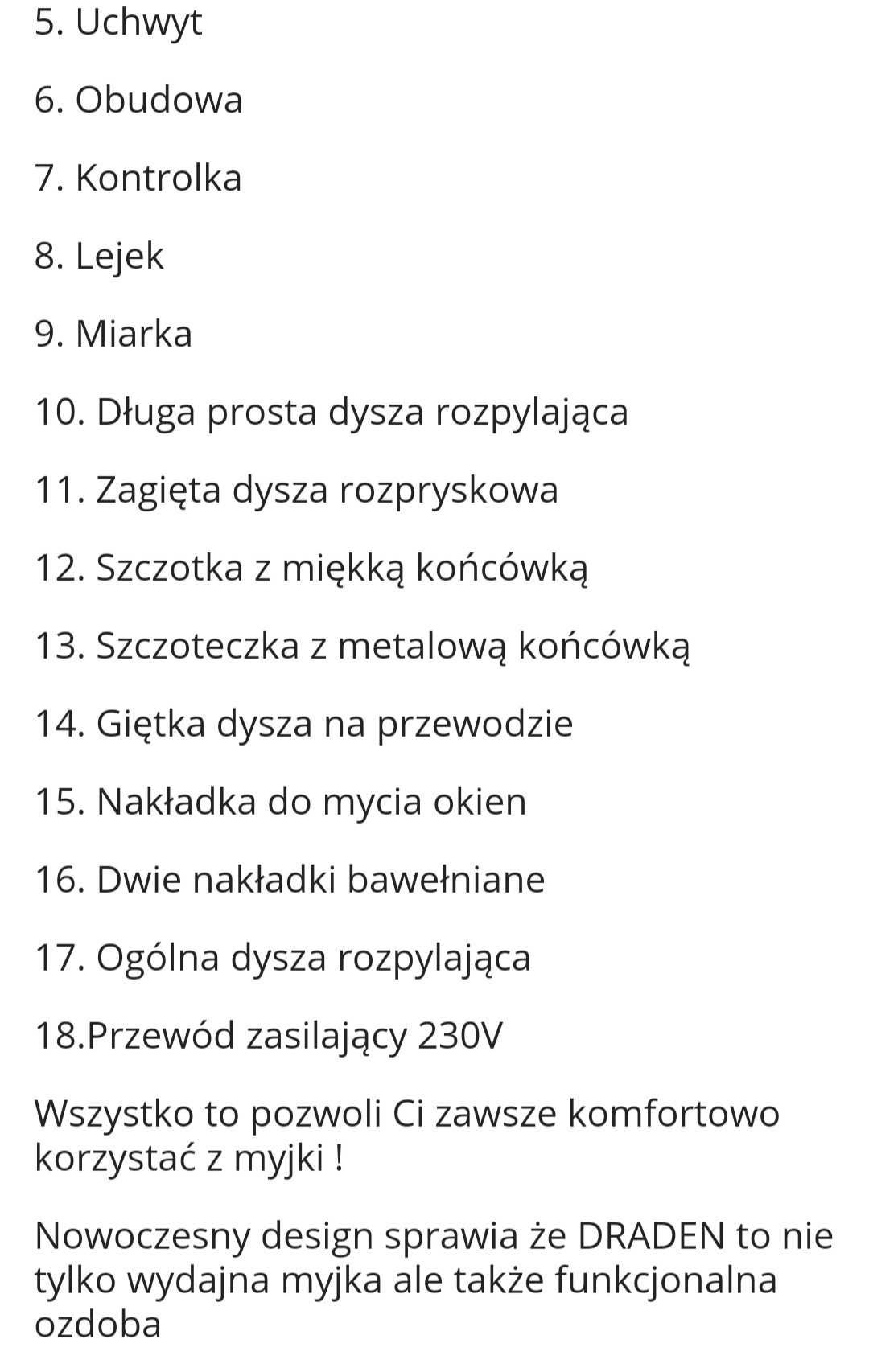 5. Uchwyt

6. Obudowa

7. Kontrolka

8. Lejek

9. Miarka

10. Długa prosta dysza rozpylająca

11. Zagięta dysza rozpryskowa

12. Szczotka z miękką końcówką

13. Szczoteczka z metalową końcówką

14. Giętka dysza na przewodzie

15. Nakładka do mycia okien

16. Dwie nakładki bawełniane

17. Ogólna dysza rozpylająca

18.Przewód zasilający 230V

Wszystko to pozwoli Ci zawsze komfortowo korzystać z myjki !

Nowoczesny design sprawia że DRADEN to nie tylko wydajna myjka ale także funkcjonalna ozdoba